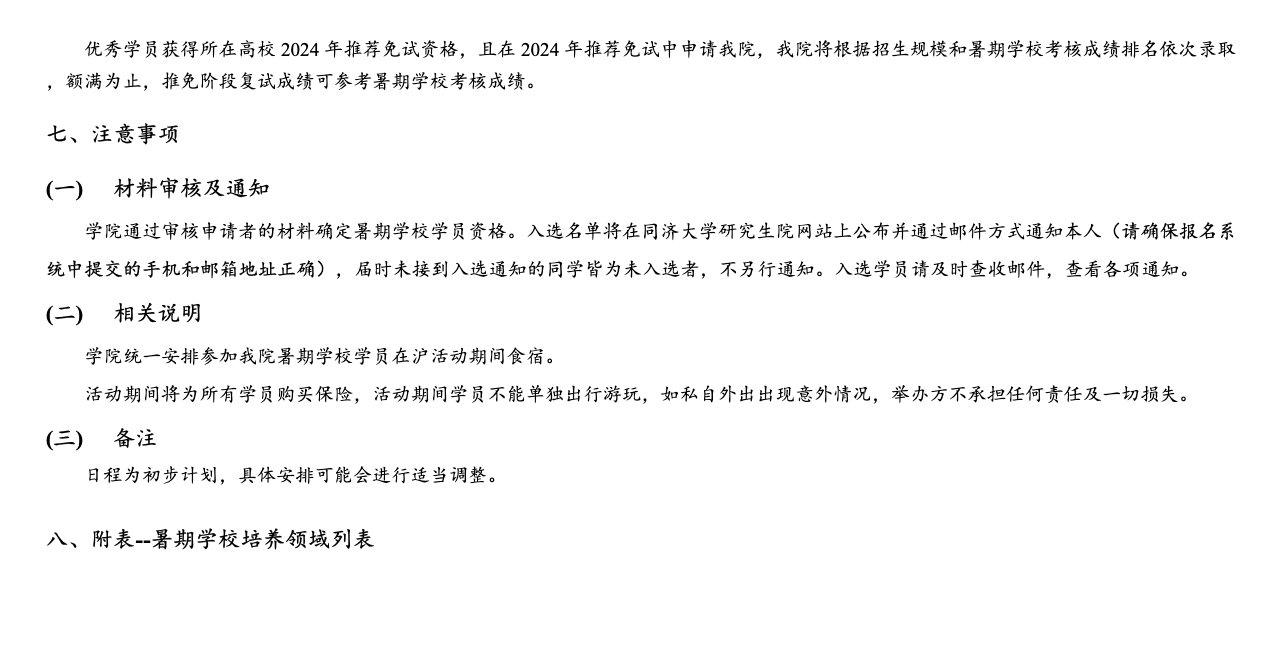 优秀学员获得所在高校 2024 年推荐免试资格，且在 2024 年推荐免试中申请我院，我院将根据招生规模和暑期学校考核成绩排名依次录取，额满为止，推免阶段复试成绩可参考暑期学校考核成绩。

七、注意事项

(一)　材料审核及通知

学院通过审核申请者的材料确定暑期学校学员资格。入选名单将在同济大学研究生院网站上公布并通过邮件方式通知本人（请确保报名系统中提交的手机和邮箱地址正确），届时未接到入选通知的同学皆为未入选者，不另行通知。入选学员请及时查收邮件，查看各项通知。

(二)　相关说明

学院统一安排参加我院暑期学校学员在沪活动期间食宿。

活动期间将为所有学员购买保险，活动期间学员不能单独出行游玩，如私自外出出现意外情况，举办方不承担任何责任及一切损失。

(三)　备注

日程为初步计划，具体安排可能会进行适当调整。

八、附表--暑期学校培养领域列表